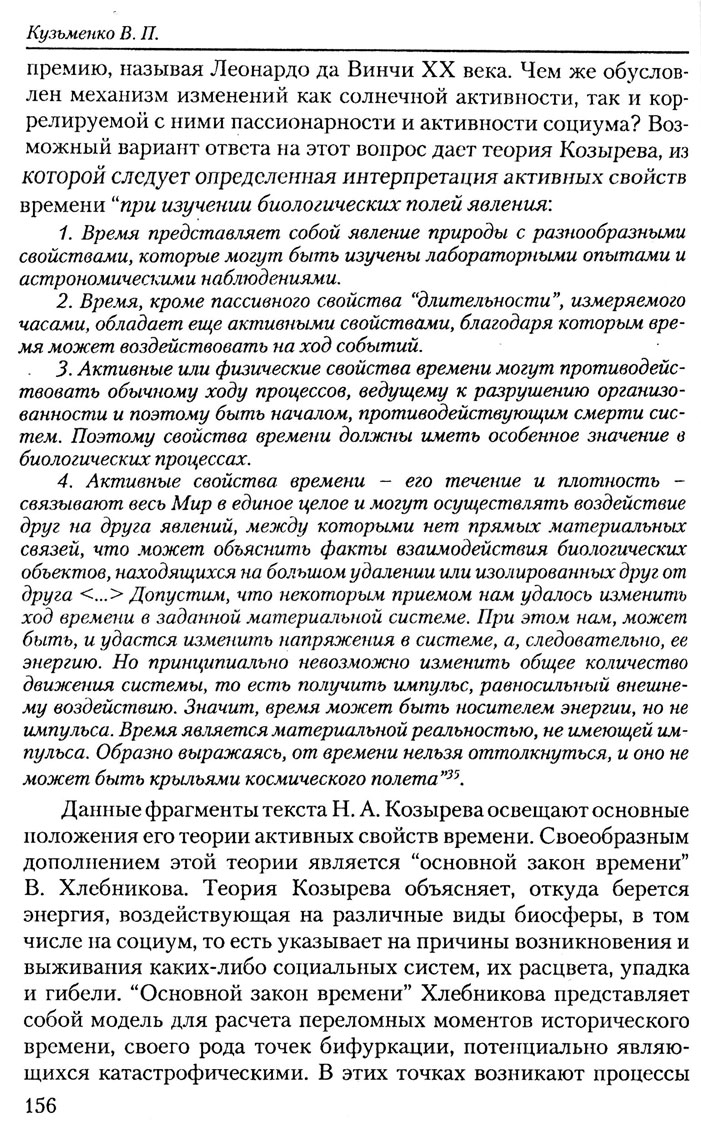 Кузьменко В. П.

премию, называя Леонардо да Винчи XX века. Чем же обусловлен механизм изменений как солнечной активности, так и коррелируемой с ними пассионарности и активности социума? Возможный вариант ответа на этот вопрос дает теория Козырева, из которой следует определенная интерпретация активных свойств времени "при изучении биологических полей явления:

1. Время представляет собой явление природы с разнообразными свойствами, которые могут быть изучены лабораторными опытами и астрономическими наблюдениями.

2. Время, кроме пассивного свойства "длительности", измеряемого часами, обладает еще активными свойствами, благодаря которым время может воздействовать на ход событий.

3. Активные или физические свойства времени могут противодействовать обычному ходу процессов, ведущему к разрушению организованности и поэтому быть началом, противодействующим смерти систем. Поэтому свойства времени должны иметь особенное значение в биологических процессах.

4. Активные свойства времени – его течение и плотность – связывают весь Мир в единое целое и могут осуществлять воздействие друг на друга явлений, между которыми нет прямых материальных связей, что может объяснить факты взаимодействия биологических объектов, находящихся на большом удалении или изолированных друг от друга <...> Допустим, что некоторым приемом нам удалось изменить ход времени в заданной материальной системе. При этом нам, может быть, и удастся изменить напряжения в системе, а, следовательно, ее энергию. Но принципиально невозможно изменить общее количество движения системы, то есть получить импульс, равносильный внешнему воздействию. Значит, время может быть носителем энергии, но не импульса. Время является материальной реальностью, не имеющей импульса. Образно выражаясь, от времени нельзя оттолкнуться, и оно не может быть крыльями космического полета"$^{35}$.

Данные фрагменты текста Н. А. Козырева освещают основные положения его теории активных свойств времени. Своеобразным дополнением этой теории является "основной закон времени" В. Хлебникова. Теория Козырева объясняет, откуда берется энергия, воздействующая на различные виды биосферы, в том числе на социум, то есть указывает на причины возникновения и выживания каких-либо социальных систем, их расцвета, упадка и гибели. "Основной закон времени" Хлебникова представляет собой модель для расчета переломных моментов исторического времени, своего рода точек бифуркации, потенциально являющихся катастрофическими. В этих точках возникают процессы

156